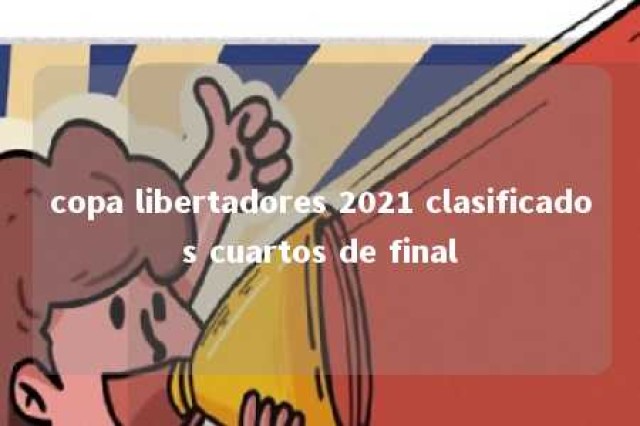 copa libertadores 2021 clasificados cuartos de final